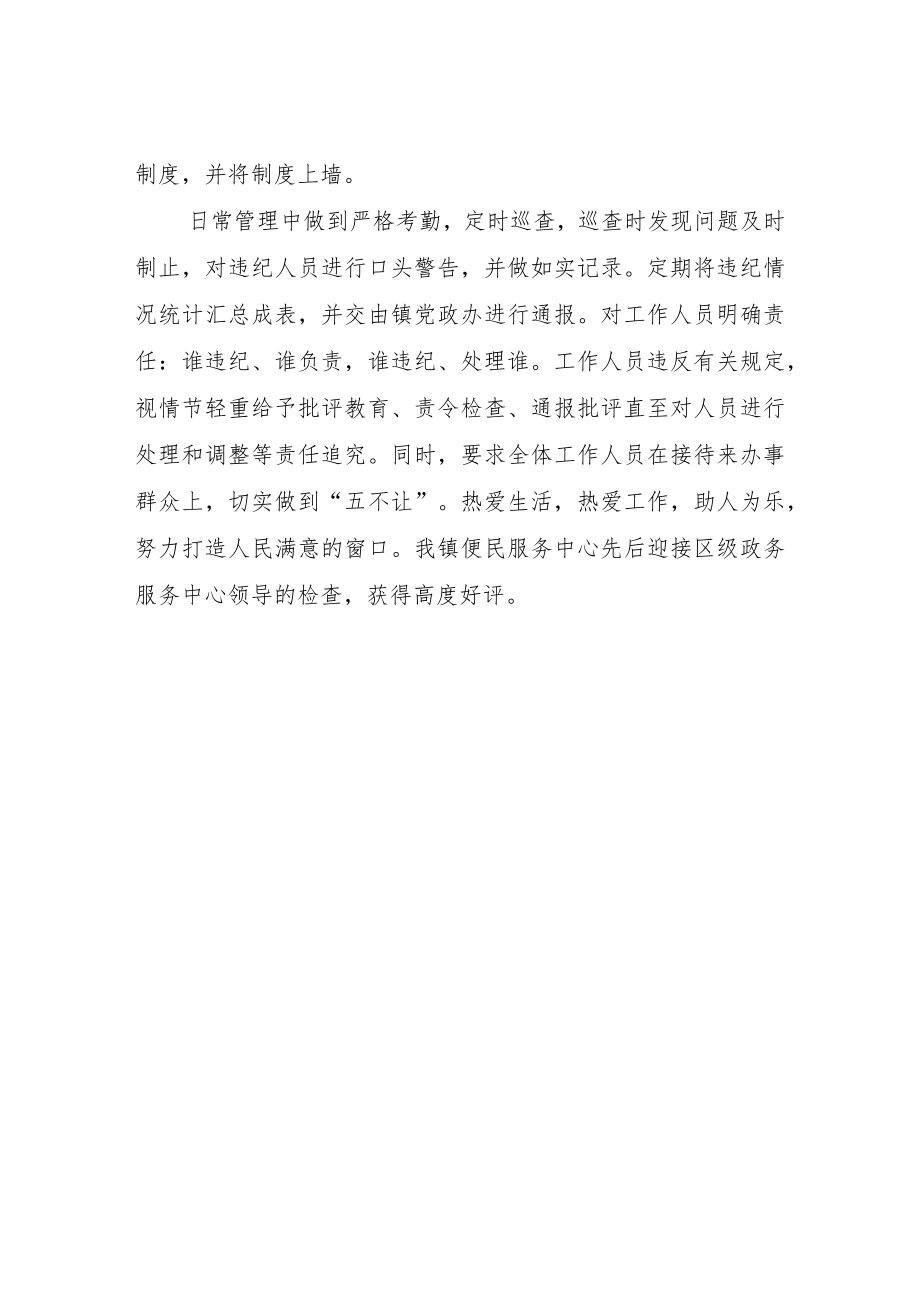 制度，并将制度上墙。

日常管理中做到严格考勤，定时巡查，巡查时发现问题及时制止，对违纪人员进行口头警告，并做如实记录。定期将违纪情况统计汇总成表，并交由镇党政办进行通报。对工作人员明确责任：谁违纪、谁负责，谁违纪、处理谁。工作人员违反有关规定，视情节轻重给予批评教育、责令检查、通报批评直至对人员进行处理和调整等责任追究。同时，要求全体工作人员在接待来办事群众上，切实做到“五不让”。热爱生活，热爱工作，助人为乐，努力打造人民满意的窗口。我镇便民服务中心先后迎接区级政务服务中心领导的检查，获得高度好评。